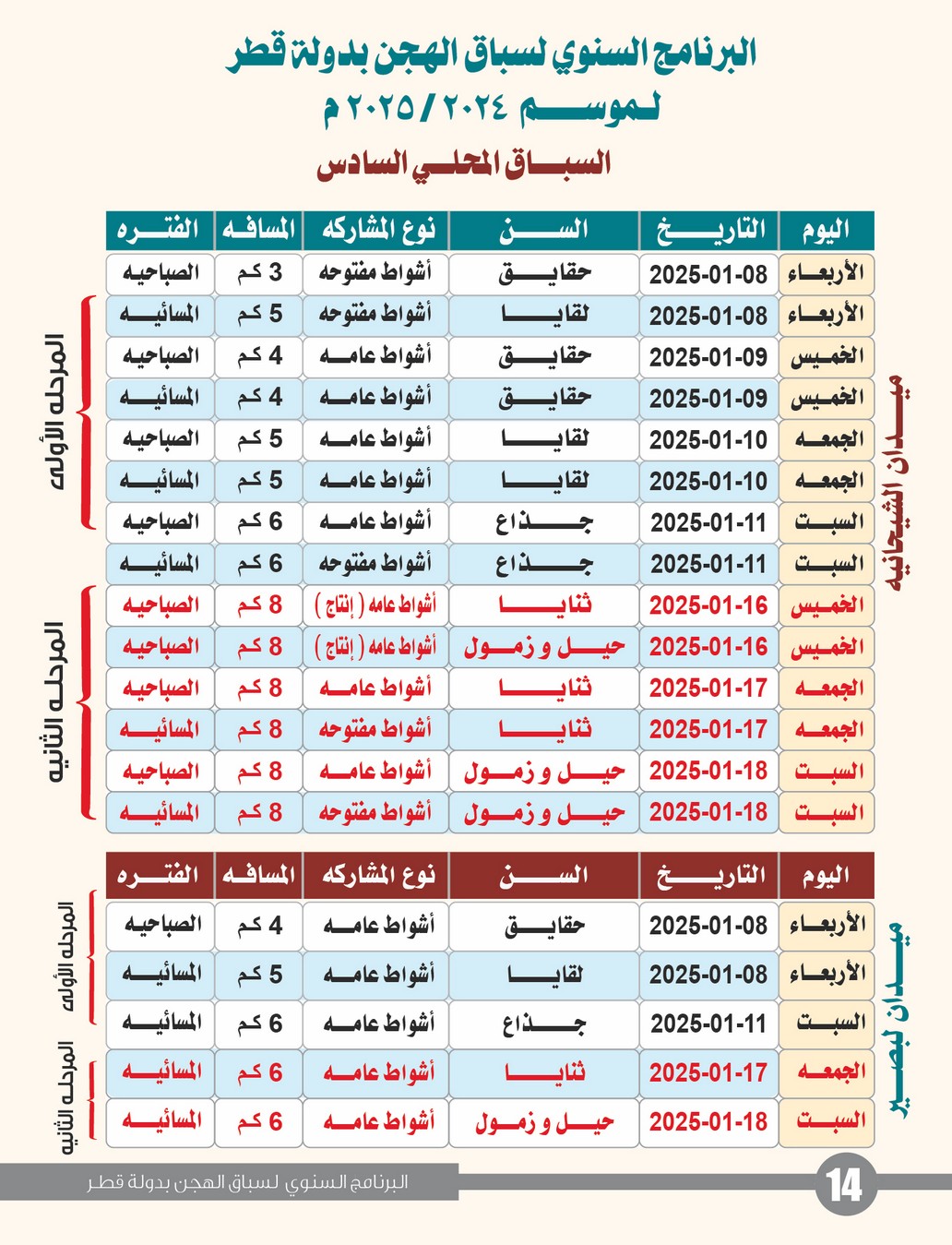 البرنامج السنوي لسباق الهجن بدولة قطر
لموسم ٢٠٢٤ / ٢٠٢٥ م
السباق المحلي السادس

ميدان الشيحانيه

| اليوم | التاريخ | السن | نوع المشاركه | المسافه | الفتره |
|---|---|---|---|---|---|
| الأربعاء | 2025-01-08 | حقايق | أشواط مفتوحه | 3 كم | الصباحيه |
| الأربعاء | 2025-01-08 | لقايا | أشواط مفتوحه | 5 كم | المسائيه |
| الخميس | 2025-01-09 | حقايق | أشواط عامه | 4 كم | الصباحيه |
| الخميس | 2025-01-09 | حقايق | أشواط عامه | 4 كم | المسائيه |
| الجمعه | 2025-01-10 | لقايا | أشواط عامه | 5 كم | الصباحيه |
| الجمعه | 2025-01-10 | لقايا | أشواط عامه | 5 كم | المسائيه |
| السبت | 2025-01-11 | جذاع | أشواط عامه | 6 كم | الصباحيه |
| السبت | 2025-01-11 | جذاع | أشواط مفتوحه | 6 كم | المسائيه |
| الخميس | 2025-01-16 | ثنايا | أشواط عامه ( إنتاج ) | 8 كم | الصباحيه |
| الخميس | 2025-01-16 | حيل و زمول | أشواط عامه ( إنتاج ) | 8 كم | الصباحيه |
| الجمعه | 2025-01-17 | ثنايا | أشواط عامه | 8 كم | الصباحيه |
| الجمعه | 2025-01-17 | ثنايا | أشواط مفتوحه | 8 كم | المسائيه |
| السبت | 2025-01-18 | حيل و زمول | أشواط عامه | 8 كم | الصباحيه |
| السبت | 2025-01-18 | حيل و زمول | أشواط مفتوحه | 8 كم | المسائيه |

المرحله الأولى
المرحله الثانيه

ميدان لبصير

| اليوم | التاريخ | السن | نوع المشاركه | المسافه | الفتره |
|---|---|---|---|---|---|
| الأربعاء | 2025-01-08 | حقايق | أشواط عامه | 4 كم | الصباحيه |
| الأربعاء | 2025-01-08 | لقايا | أشواط عامه | 5 كم | المسائيه |
| السبت | 2025-01-11 | جذاع | أشواط عامه | 6 كم | المسائيه |
| الجمعه | 2025-01-17 | ثنايا | أشواط عامه | 6 كم | المسائيه |
| السبت | 2025-01-18 | حيل و زمول | أشواط عامه | 6 كم | المسائيه |

المرحله الأولى
المرحله الثانيه

البرنامج السنوي لسباق الهجن بدولة قطر
14